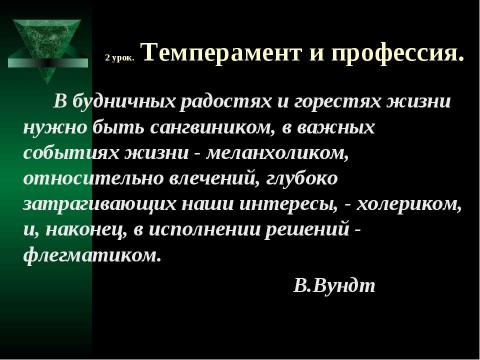 2 урок. Темперамент и профессия.

В будничных радостях и горестях жизни нужно быть сангвиником, в важных событиях жизни - меланхоликом, относительно влечений, глубоко затрагивающих наши интересы, - холериком, и, наконец, в исполнении решений - флегматиком.

В.Вундт